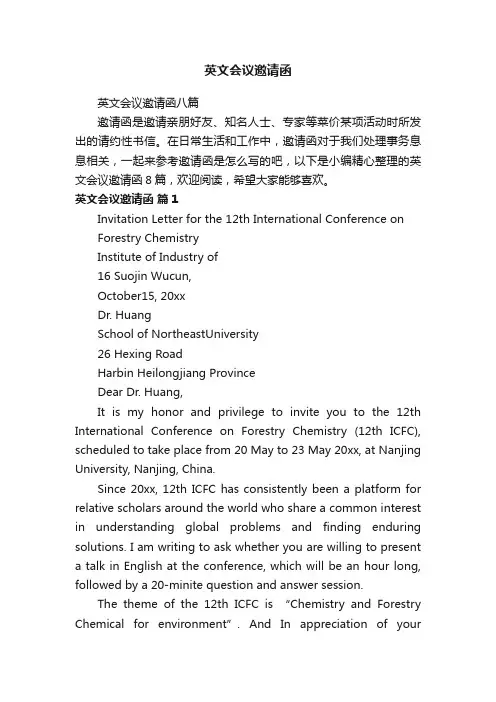 英文会议邀请函

英文会议邀请函八篇

邀请函是邀请亲朋好友、知名人士、专家等莱价某项活动时所发出的请约性书信。在日常生活和工作中，邀请函对于我们处理事务息息相关，一起来参考邀请函是怎么写的吧，以下是小编精心整理的英文会议邀请函8篇，欢迎阅读，希望大家能够喜欢。

英文会议邀请函 篇1

Invitation Letter for the 12th International Conference on Forestry Chemistry

Institute of Industry of

16 Suojin Wucun,

October15, 20xx

Dr. Huang

School of NortheastUniversity

26 Hexing Road

Harbin Heilongjiang Province

Dear Dr. Huang,

It is my honor and privilege to invite you to the 12th International Conference on Forestry Chemistry (12th ICFC), scheduled to take place from 20 May to 23 May 20xx, at Nanjing University, Nanjing, China.

Since 20xx, 12th ICFC has consistently been a platform for relative scholars around the world who share a common interest in understanding global problems and finding enduring solutions. I am writing to ask whether you are willing to present a talk in English at the conference, which will be an hour long, followed by a 20-minite question and answer session.

The theme of the 12th ICFC is "Chemistry and Forestry Chemical for environment". And In appreciation of your